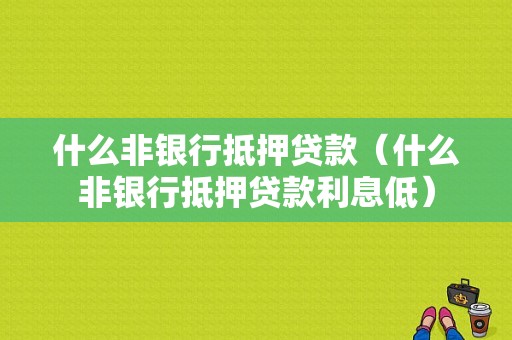 什么非银行抵押贷款（什么非银行抵押贷款利息低）